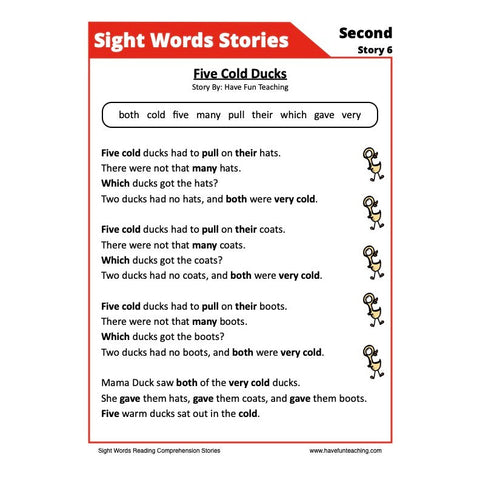 Sight Words Stories

Second
Story 6

Five Cold Ducks
Story By: Have Fun Teaching

both cold five many pull their which gave very

Five cold ducks had to pull on their hats.
There were not that many hats.
Which ducks got the hats?
Two ducks had no hats, and both were very cold.

Five cold ducks had to pull on their coats.
There were not that many coats.
Which ducks got the coats?
Two ducks had no coats, and both were very cold.

Five cold ducks had to pull on their boots.
There were not that many boots.
Which ducks got the boots?
Two ducks had no boots, and both were very cold.

Mama Duck saw both of the very cold ducks.
She gave them hats, gave them coats, and gave them boots.
Five warm ducks sat out in the cold.

Sight Words Reading Comprehension Stories

www.havefunteaching.com